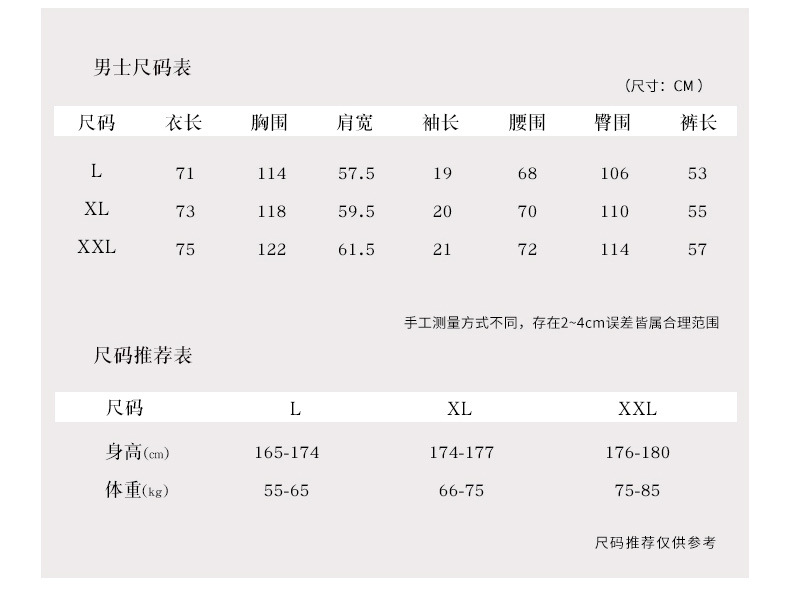 男士尺码表

（尺寸：CM）

| 尺码 | 衣长 | 胸围 | 肩宽 | 袖长 | 腰围 | 臀围 | 裤长 |
|---|---|---|---|---|---|---|---|
| L | 71 | 114 | 57.5 | 19 | 68 | 106 | 53 |
| XL | 73 | 118 | 59.5 | 20 | 70 | 110 | 55 |
| XXL | 75 | 122 | 61.5 | 21 | 72 | 114 | 57 |

手工测量方式不同，存在2~4cm误差皆属合理范围

尺码推荐表

| 尺码 | L | XL | XXL |
|---|---|---|---|
| 身高(cm) | 165-174 | 174-177 | 176-180 |
| 体重(kg) | 55-65 | 66-75 | 75-85 |

尺码推荐仅供参考